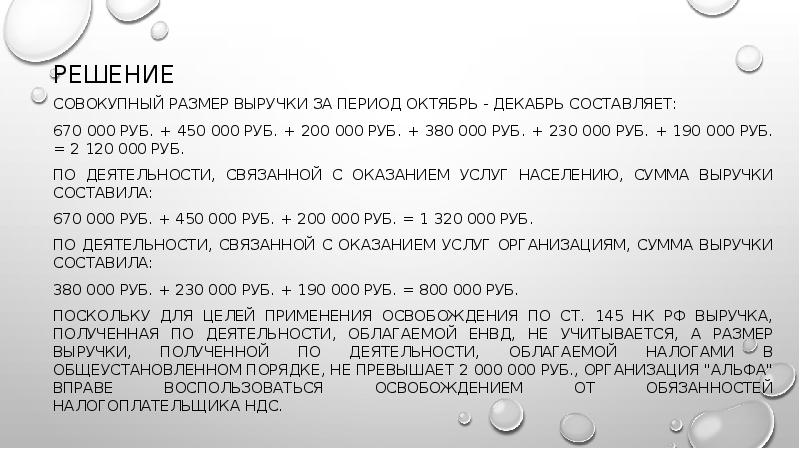 РЕШЕНИЕ

СОВОКУПНЫЙ РАЗМЕР ВЫРУЧКИ ЗА ПЕРИОД ОКТЯБРЬ - ДЕКАБРЬ СОСТАВЛЯЕТ:

670 000 РУБ. + 450 000 РУБ. + 200 000 РУБ. + 380 000 РУБ. + 230 000 РУБ. + 190 000 РУБ. = 2 120 000 РУБ.

ПО ДЕЯТЕЛЬНОСТИ, СВЯЗАННОЙ С ОКАЗАНИЕМ УСЛУГ НАСЕЛЕНИЮ, СУММА ВЫРУЧКИ СОСТАВИЛА:

670 000 РУБ. + 450 000 РУБ. + 200 000 РУБ. = 1 320 000 РУБ.

ПО ДЕЯТЕЛЬНОСТИ, СВЯЗАННОЙ С ОКАЗАНИЕМ УСЛУГ ОРГАНИЗАЦИЯМ, СУММА ВЫРУЧКИ СОСТАВИЛА:

380 000 РУБ. + 230 000 РУБ. + 190 000 РУБ. = 800 000 РУБ.

ПОСКОЛЬКУ ДЛЯ ЦЕЛЕЙ ПРИМЕНЕНИЯ ОСВОБОЖДЕНИЯ ПО СТ. 145 НК РФ ВЫРУЧКА, ПОЛУЧЕННАЯ ПО ДЕЯТЕЛЬНОСТИ, ОБЛАГАЕМОЙ ЕНВД, НЕ УЧИТЫВАЕТСЯ, А РАЗМЕР ВЫРУЧКИ, ПОЛУЧЕННОЙ ПО ДЕЯТЕЛЬНОСТИ, ОБЛАГАЕМОЙ НАЛОГАМИ В ОБЩЕУСТАНОВЛЕННОМ ПОРЯДКЕ, НЕ ПРЕВЫШАЕТ 2 000 000 РУБ., ОРГАНИЗАЦИЯ "АЛЬФА" ВПРАВЕ ВОСПОЛЬЗОВАТЬСЯ ОСВОБОЖДЕНИЕМ ОТ ОБЯЗАННОСТЕЙ НАЛОГОПЛАТЕЛЬЩИКА НДС.